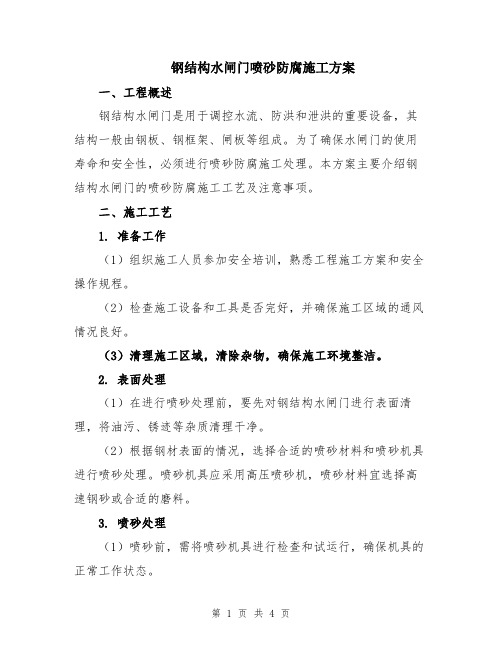 钢结构水闸门喷砂防腐施工方案

一、工程概述

钢结构水闸门是用于调控水流、防洪和泄洪的重要设备，其结构一般由钢板、钢框架、闸板等组成。为了确保水闸门的使用寿命和安全性，必须进行喷砂防腐施工处理。本方案主要介绍钢结构水闸门的喷砂防腐施工工艺及注意事项。

二、施工工艺

1. 准备工作

（1）组织施工人员参加安全培训，熟悉工程施工方案和安全操作规程。

（2）检查施工设备和工具是否完好，并确保施工区域的通风情况良好。

（3）清理施工区域，清除杂物，确保施工环境整洁。

2. 表面处理

（1）在进行喷砂处理前，要先对钢结构水闸门进行表面清理，将油污、锈迹等杂质清理干净。

（2）根据钢材表面的情况，选择合适的喷砂材料和喷砂机具进行喷砂处理。喷砂机具应采用高压喷砂机，喷砂材料宜选择高速钢砂或合适的磨料。

3. 喷砂处理

（1）喷砂前，需将喷砂机具进行检查和试运行，确保机具的正常工作状态。

第 1 页 共 4 页